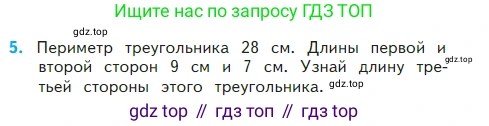 Ищите нас по запросу ГДЗ ТОП

gdz.top

5. Периметр треугольника 28 см. Длины первой и второй сторон 9 см и 7 см. Узнай длину третьей стороны этого треугольника. gdz.top

gdz.top

gdz top // гдз топ // гдз top